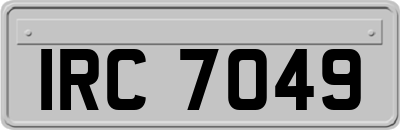 IRC 7049